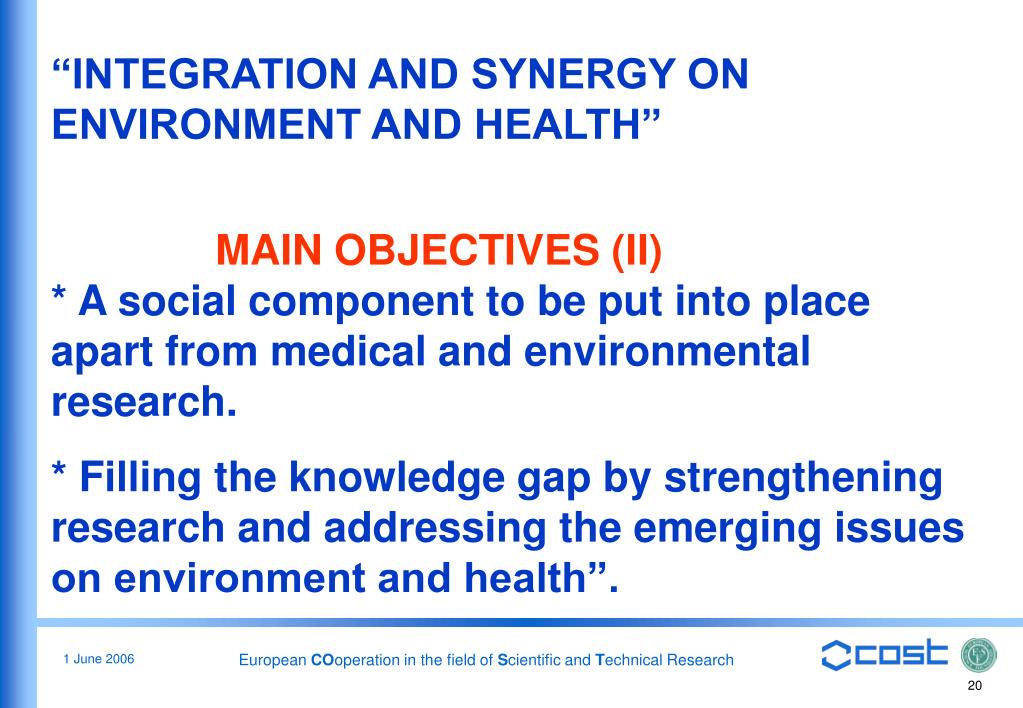 “INTEGRATION AND SYNERGY ON ENVIRONMENT AND HEALTH”

MAIN OBJECTIVES (II)

* A social component to be put into place apart from medical and environmental research.

* Filling the knowledge gap by strengthening research and addressing the emerging issues on environment and health”.

1 June 2006

European COoperation in the field of Scientific and Technical Research

cost

20